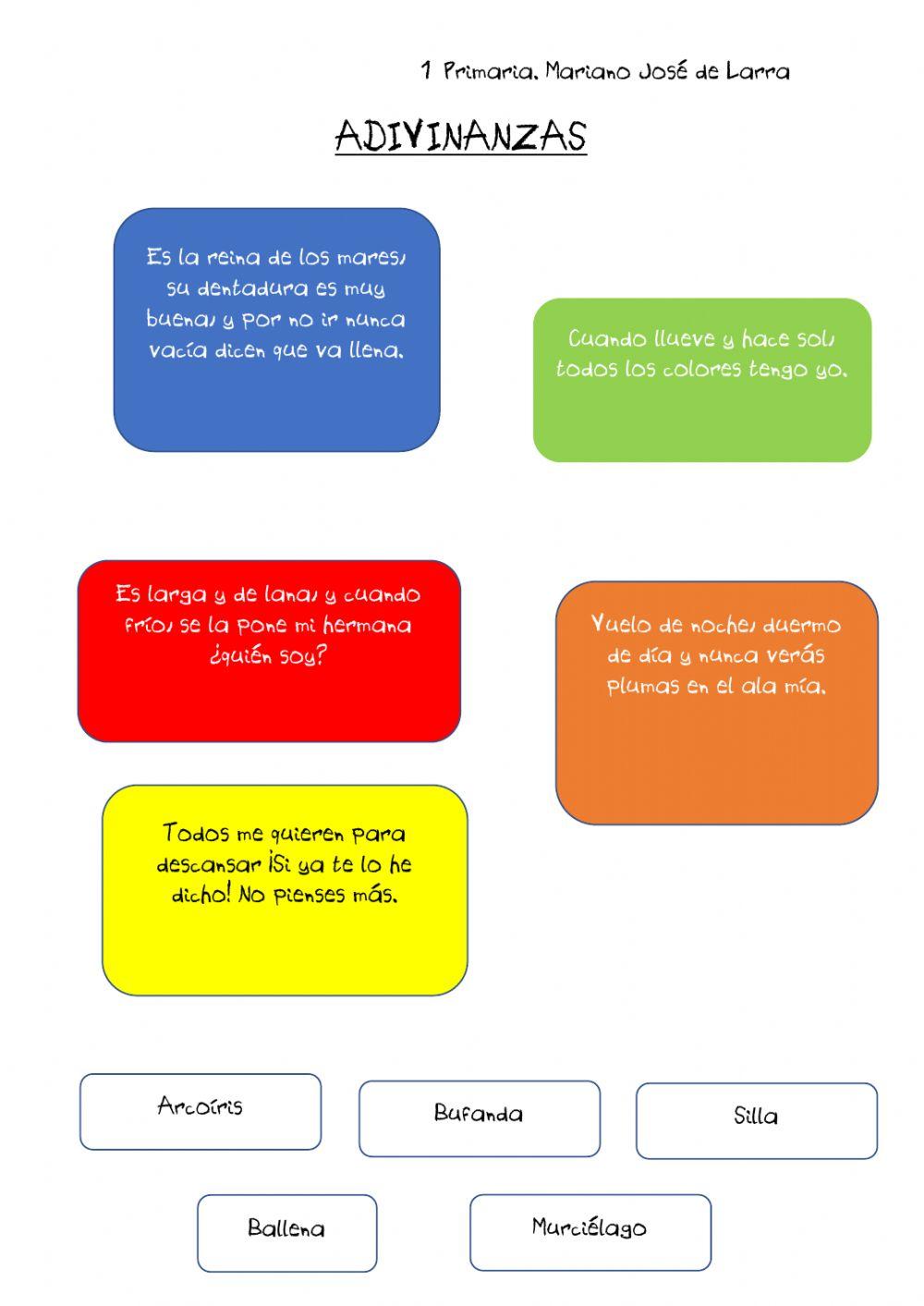 1 Primaria. Mariano José de Larra

ADIVINANZAS

Es la reina de los mares, su dentadura es muy buena, y por no ir nunca vacía dicen que va llena.

Cuando llueve y hace sol, todos los colores tengo yo.

Es larga y de lana, y cuando frío, se la pone mi hermana ¿quién soy?

Vuelo de noche, duermo de día y nunca verás plumas en el ala mía.

Todos me quieren para descansar ¡Si ya te lo he dicho! No pienses más.

Arcoíris

Bufanda

Silla

Ballena

Murciélago